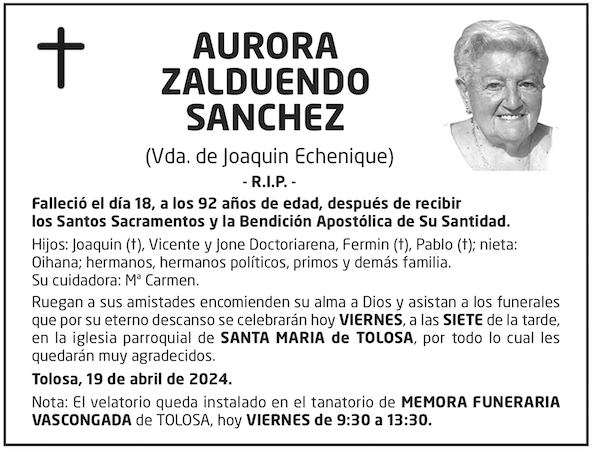 AURORA ZALDUENDO SANCHEZ

(Vda. de Joaquin Echenique)

- R.I.P. -

Falleció el día 18, a los 92 años de edad, después de recibir los Santos Sacramentos y la Bendición Apostólica de Su Santidad.

Hijos: Joaquin (†), Vicente y Jone Doctoriarena, Fermin (†), Pablo (†); nieta: Oihana; hermanos, hermanos políticos, primos y demás familia.
Su cuidadora: Mª Carmen.

Ruegan a sus amistades encomienden su alma a Dios y asistan a los funerales que por su eterno descanso se celebrarán hoy VIERNES, a las SIETE de la tarde, en la iglesia parroquial de SANTA MARIA de TOLOSA, por todo lo cual les quedarán muy agradecidos.

Tolosa, 19 de abril de 2024.

Nota: El velatorio queda instalado en el tanatorio de MEMORA FUNERARIA VASCONGADA de TOLOSA, hoy VIERNES de 9:30 a 13:30.